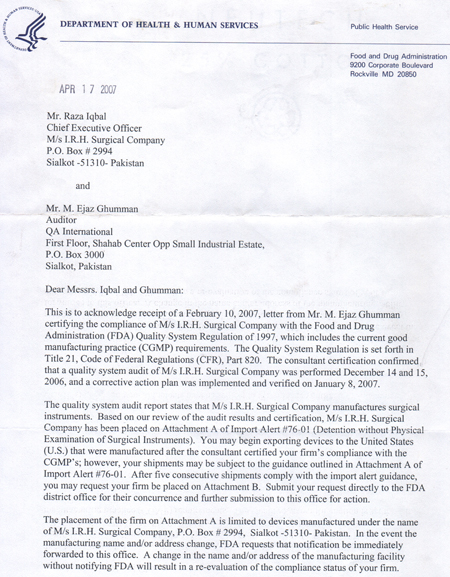 DEPARTMENT OF HEALTH & HUMAN SERVICES

Public Health Service

Food and Drug Administration
9200 Corporate Boulevard
Rockville MD 20850

APR 17 2007

Mr. Raza Iqbal
Chief Executive Officer
M/s I.R.H. Surgical Company
P.O. Box # 2994
Sialkot -51310- Pakistan

and

Mr. M. Ejaz Ghumman
Auditor
QA International
First Floor, Shahab Center Opp Small Industrial Estate,
P.O. Box 3000
Sialkot, Pakistan

Dear Messrs. Iqbal and Ghumman:

This is to acknowledge receipt of a February 10, 2007, letter from Mr. M. Ejaz Ghumman certifying the compliance of M/s I.R.H. Surgical Company with the Food and Drug Administration (FDA) Quality System Regulation of 1997, which includes the current good manufacturing practice (CGMP) requirements. The Quality System Regulation is set forth in Title 21, Code of Federal Regulations (CFR), Part 820. The consultant certification confirmed that a quality system audit of M/s I.R.H. Surgical Company was performed December 14 and 15, 2006, and a corrective action plan was implemented and verified on January 8, 2007.

The quality system audit report states that M/s I.R.H. Surgical Company manufactures surgical instruments. Based on our review of the audit results and certification, M/s I.R.H. Surgical Company has been placed on Attachment A of Import Alert #76-01 (Detention without Physical Examination of Surgical Instruments). You may begin exporting devices to the United States (U.S.) that were manufactured after the consultant certified your firm's compliance with the CGMP's; however, your shipments may be subject to the guidance outlined in Attachment A of Import Alert #76-01. After five consecutive shipments comply with the import alert guidance, you may request your firm be placed on Attachment B. Submit your request directly to the FDA district office for their concurrence and further submission to this office for action.

The placement of the firm on Attachment A is limited to devices manufactured under the name of M/s I.R.H. Surgical Company, P.O. Box # 2994, Sialkot -51310- Pakistan. In the event the manufacturing name and/or address change, FDA requests that notification be immediately forwarded to this office. A change in the name and/or address of the manufacturing facility without notifying FDA will result in a re-evaluation of the compliance status of your firm.